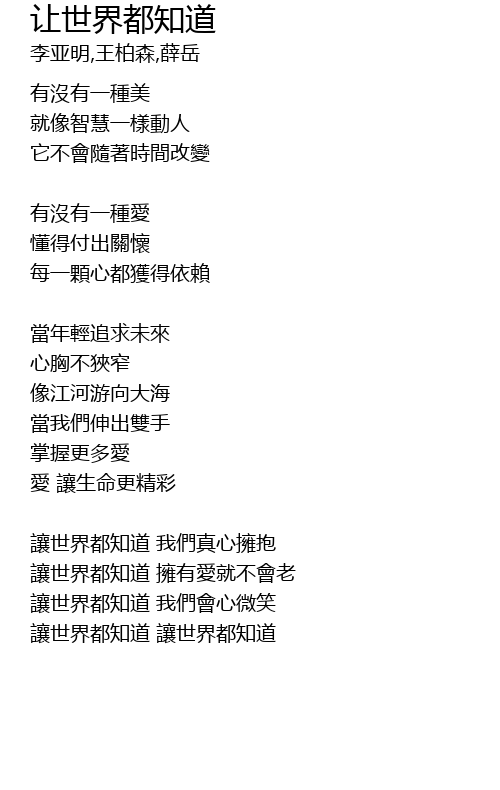 让世界都知道
李亚明,王柏森,薛岳

有沒有一種美
就像智慧一樣動人
它不會隨著時間改變

有沒有一種愛
懂得付出關懷
每一顆心都獲得依賴

當年輕追求未來
心胸不狹窄
像江河游向大海
當我們伸出雙手
掌握更多愛
愛 讓生命更精彩

讓世界都知道 我們真心擁抱
讓世界都知道 擁有愛就不會老
讓世界都知道 我們會心微笑
讓世界都知道 讓世界都知道